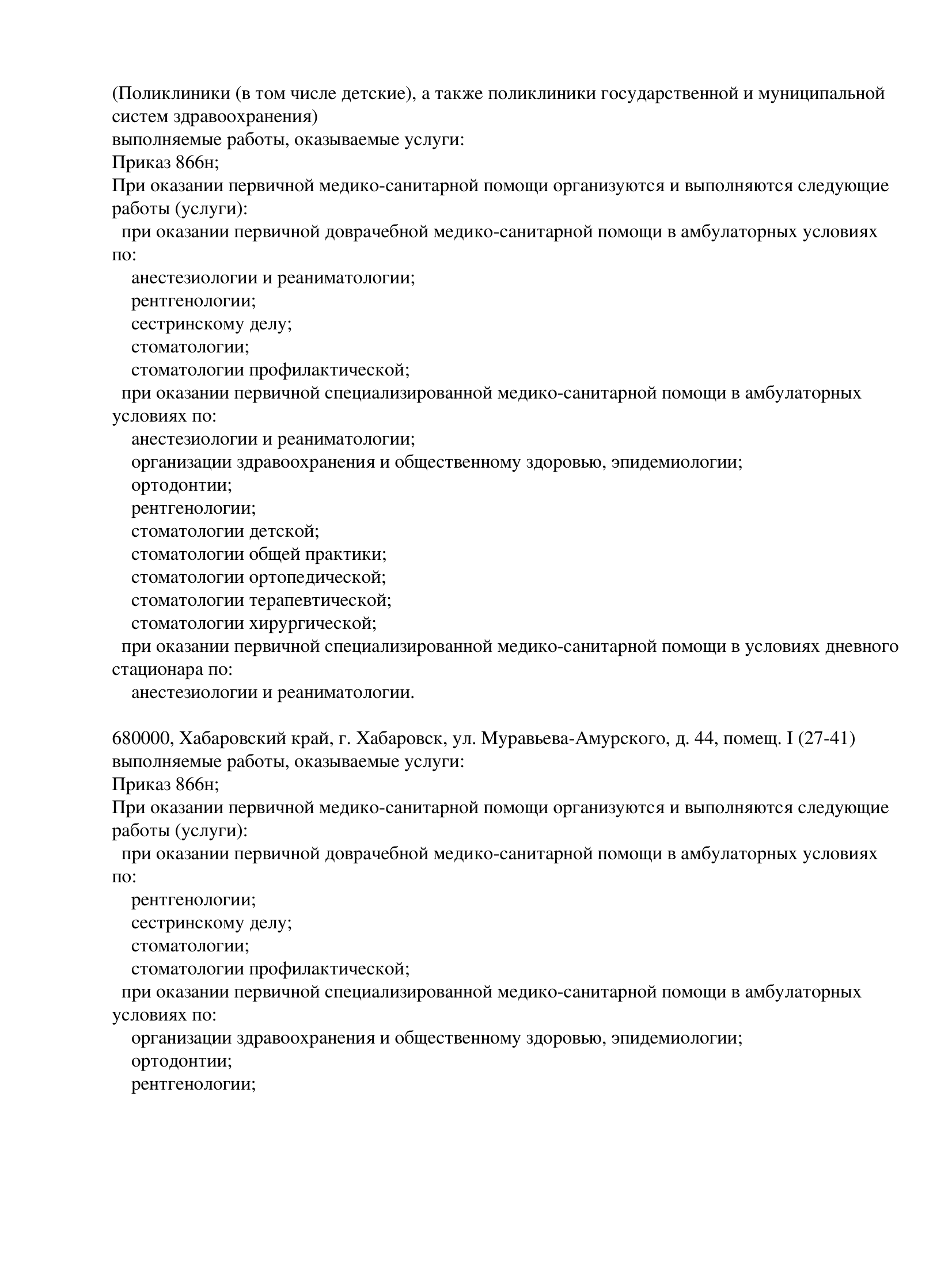 (Поликлиники (в том числе детские), а также поликлиники государственной и муниципальной систем здравоохранения)
выполняемые работы, оказываемые услуги:
Приказ 866н;
При оказании первичной медико-санитарной помощи организуются и выполняются следующие работы (услуги):
при оказании первичной доврачебной медико-санитарной помощи в амбулаторных условиях по:
анестезиологии и реаниматологии;
рентгенологии;
сестринскому делу;
стоматологии;
стоматологии профилактической;
при оказании первичной специализированной медико-санитарной помощи в амбулаторных условиях по:
анестезиологии и реаниматологии;
организации здравоохранения и общественному здоровью, эпидемиологии;
ортодонтии;
рентгенологии;
стоматологии детской;
стоматологии общей практики;
стоматологии ортопедической;
стоматологии терапевтической;
стоматологии хирургической;
при оказании первичной специализированной медико-санитарной помощи в условиях дневного стационара по:
анестезиологии и реаниматологии.

680000, Хабаровский край, г. Хабаровск, ул. Муравьева-Амурского, д. 44, помещ. I (27-41)
выполняемые работы, оказываемые услуги:
Приказ 866н;
При оказании первичной медико-санитарной помощи организуются и выполняются следующие работы (услуги):
при оказании первичной доврачебной медико-санитарной помощи в амбулаторных условиях по:
рентгенологии;
сестринскому делу;
стоматологии;
стоматологии профилактической;
при оказании первичной специализированной медико-санитарной помощи в амбулаторных условиях по:
организации здравоохранения и общественному здоровью, эпидемиологии;
ортодонтии;
рентгенологии;